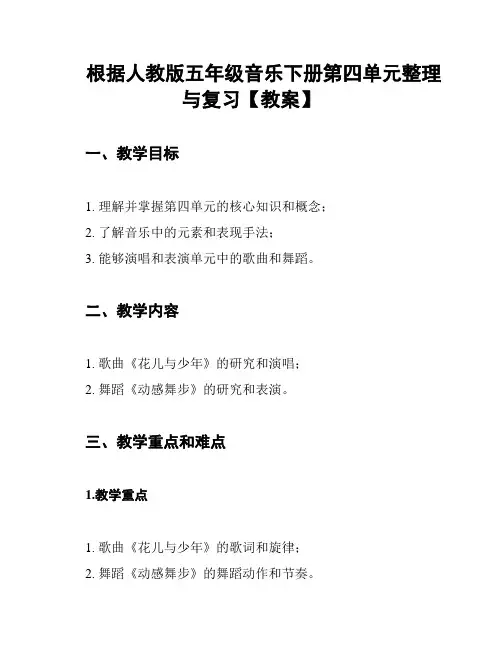 根据人教版五年级音乐下册第四单元整理与复习【教案】

一、教学目标

1. 理解并掌握第四单元的核心知识和概念；
2. 了解音乐中的元素和表现手法；
3. 能够演唱和表演单元中的歌曲和舞蹈。

二、教学内容

1. 歌曲《花儿与少年》的研究和演唱；
2. 舞蹈《动感舞步》的研究和表演。

三、教学重点和难点

1.教学重点

1. 歌曲《花儿与少年》的歌词和旋律；
2. 舞蹈《动感舞步》的舞蹈动作和节奏。